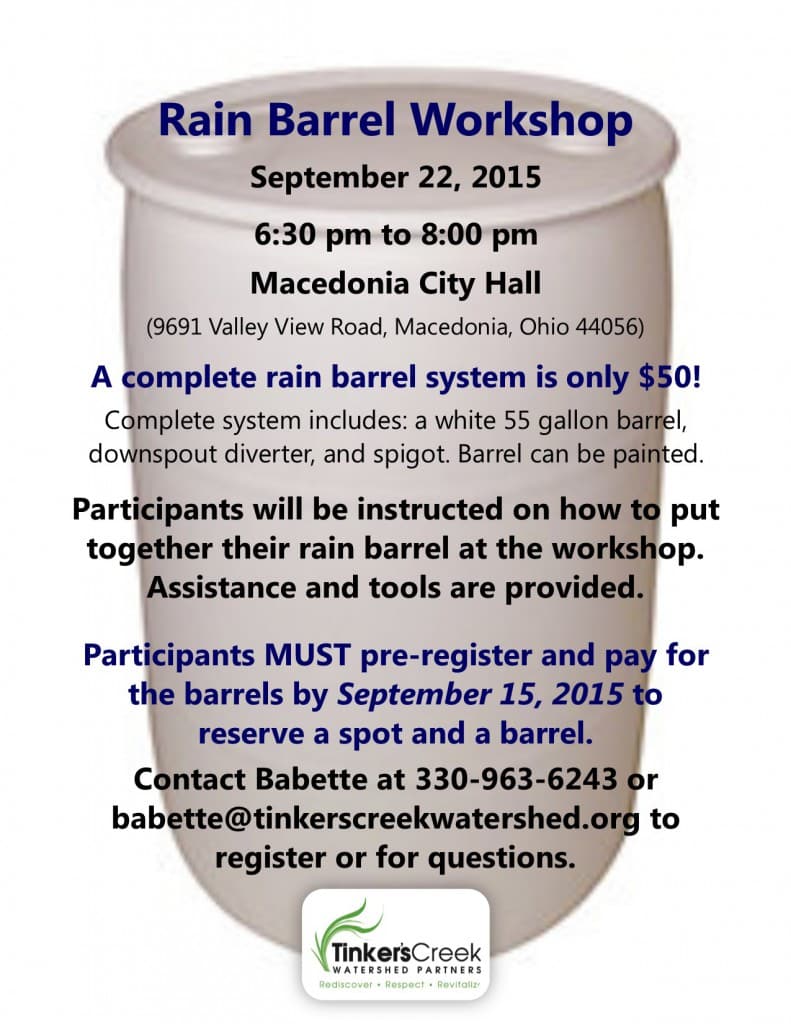 Rain Barrel Workshop

September 22, 2015

6:30 pm to 8:00 pm

Macedonia City Hall

(9691 Valley View Road, Macedonia, Ohio 44056)

A complete rain barrel system is only $50!

Complete system includes: a white 55 gallon barrel, downspout diverter, and spigot. Barrel can be painted.

Participants will be instructed on how to put together their rain barrel at the workshop. Assistance and tools are provided.

Participants MUST pre-register and pay for the barrels by September 15, 2015 to reserve a spot and a barrel.

Contact Babette at 330-963-6243 or babette@tinkerscreekwatershed.org to register or for questions.

Tinker's Creek
WATERSHED PARTNERS
Rediscover • Respect • Revitalize